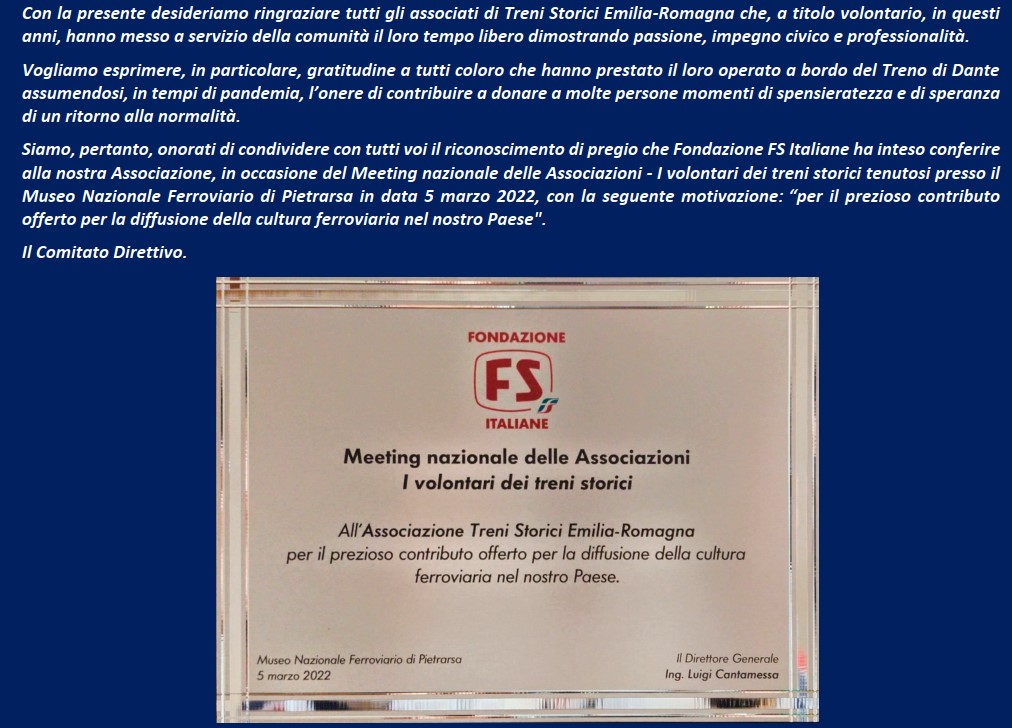 Con la presente desideriamo ringraziare tutti gli associati di Treni Storici Emilia-Romagna che, a titolo volontario, in questi anni, hanno messo a servizio della comunità il loro tempo libero dimostrando passione, impegno civico e professionalità.

Vogliamo esprimere, in particolare, gratitudine a tutti coloro che hanno prestato il loro operato a bordo del Treno di Dante assumendosi, in tempi di pandemia, l'onere di contribuire a donare a molte persone momenti di spensieratezza e di speranza di un ritorno alla normalità.

Siamo, pertanto, onorati di condividere con tutti voi il riconoscimento di pregio che Fondazione FS Italiane ha inteso conferire alla nostra Associazione, in occasione del Meeting nazionale delle Associazioni - I volontari dei treni storici tenutosi presso il Museo Nazionale Ferroviario di Pietrarsa in data 5 marzo 2022, con la seguente motivazione: "per il prezioso contributo offerto per la diffusione della cultura ferroviaria nel nostro Paese".

Il Comitato Direttivo.

FONDAZIONE
FS
ITALIANE

Meeting nazionale delle Associazioni
I volontari dei treni storici

All'Associazione Treni Storici Emilia-Romagna per il prezioso contributo offerto per la diffusione della cultura ferroviaria nel nostro Paese.

Museo Nazionale Ferroviario di Pietrarsa
5 marzo 2022

Il Direttore Generale
Ing. Luigi Cantamessa